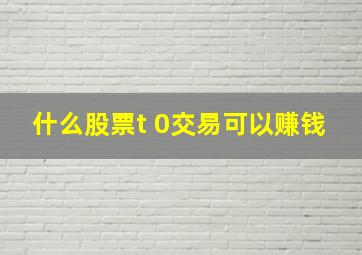 什么股票t 0交易可以赚钱